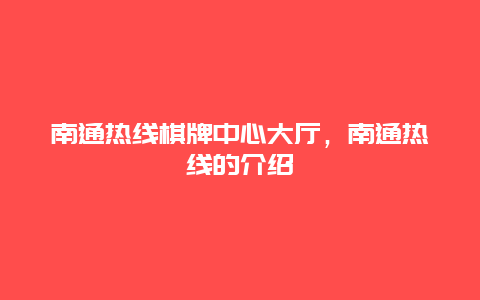 南通热线棋牌中心大厅，南通热线的介绍